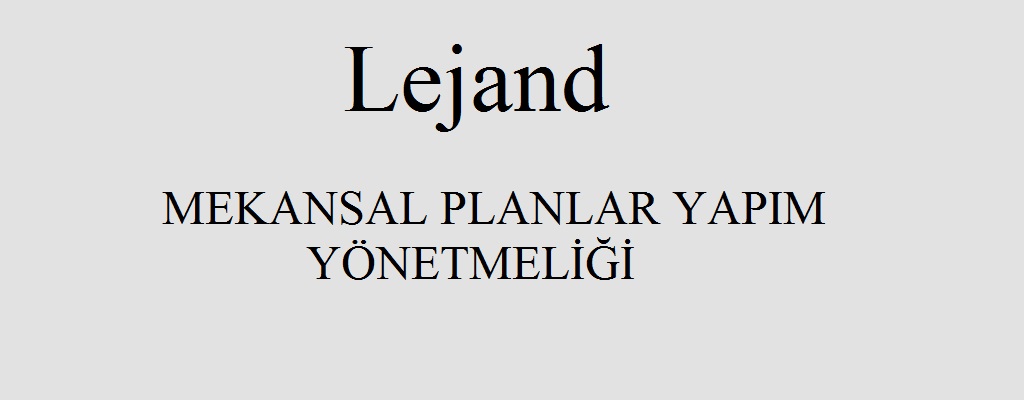 Lejand

MEKANSAL PLANLAR YAPIM YÖNETMELİĞİ